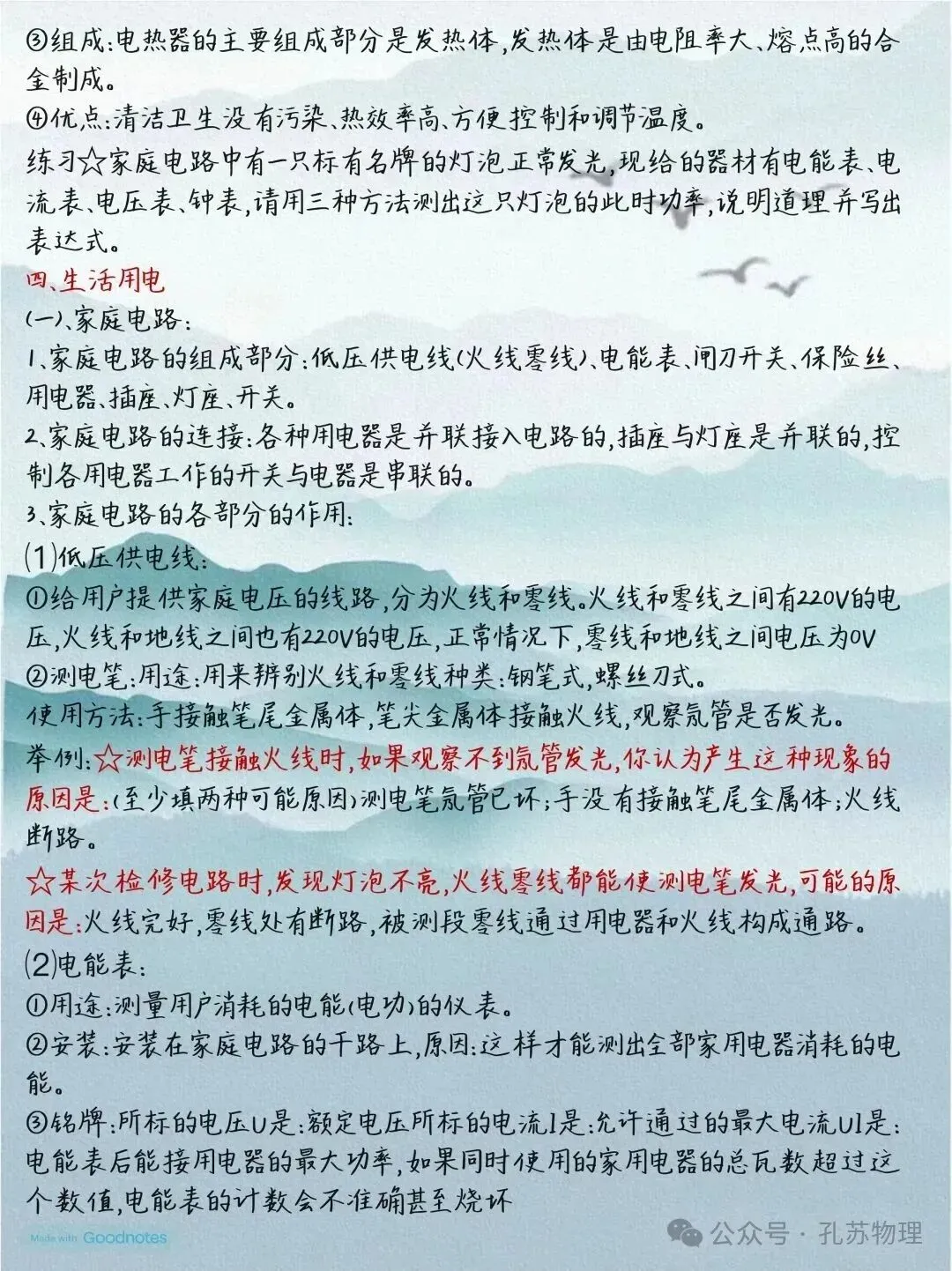 ③组成:电热器的主要组成部分是发热体,发热体是由电阻率大、熔点高的合金制成。
④优点:清洁卫生没有污染、热效率高、方便控制和调节温度。
练习☆家庭电路中有一只标有名牌的灯泡正常发光,现给的器材有电能表、电流表、电压表、钟表,请用三种方法测出这只灯泡的此时功率,说明道理并写出表达式。
四、生活用电
(一)、家庭电路:
1、家庭电路的组成部分:低压供电线(火线零线)、电能表、闸刀开关、保险丝、用电器、插座、灯座、开关。
2、家庭电路的连接:各种用电器是并联接入电路的,插座与灯座是并联的,控制各用电器工作的开关与电器是串联的。
3、家庭电路的各部分的作用:
(1)低压供电线:
①给用户提供家庭电压的线路,分为火线和零线。火线和零线之间有220V的电压,火线和地线之间也有220V的电压,正常情况下,零线和地线之间电压为0V
②测电笔:用途:用来辨别火线和零线种类:钢笔式,螺丝刀式。
使用方法:手接触笔尾金属体,笔尖金属体接触火线,观察氖管是否发光。
举例:☆测电笔接触火线时,如果观察不到氖管发光,你认为产生这种现象的原因是:(至少填两种可能原因)测电笔氖管已坏;手没有接触笔尾金属体;火线断路。
☆某次检修电路时,发现灯泡不亮,火线零线都能使测电笔发光,可能的原因是:火线完好,零线处有断路,被测段零线通过用电器和火线构成通路。
(2)电能表:
①用途:测量用户消耗的电能(电功)的仪表。
②安装:安装在家庭电路的干路上,原因:这样才能测出全部家用电器消耗的电能。
③铭牌:所标的电压U是:额定电压所标的电流I是:允许通过的最大电流UI是:电能表后能接用电器的最大功率,如果同时使用的家用电器的总瓦数超过这个数值,电能表的计数会不准确甚至烧坏
Made with Goodnotes
公众号 · 孔苏物理